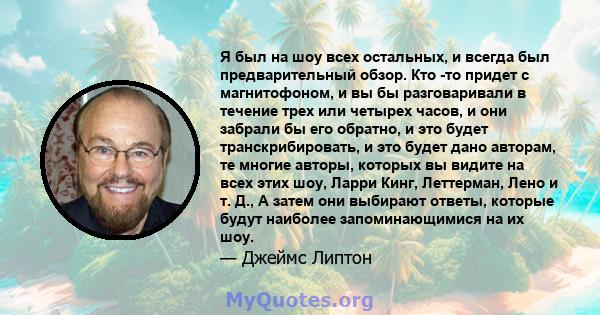 Я был на шоу всех остальных, и всегда был предварительный обзор. Кто -то придет с магнитофоном, и вы бы разговаривали в течение трех или четырех часов, и они забрали бы его обратно, и это будет транскрибировать, и это будет дано авторам, те многие авторы, которых вы видите на всех этих шоу, Ларри Кинг, Леттерман, Лено и т. Д., А затем они выбирают ответы, которые будут наиболее запоминающимися на их шоу.

— Джеймс Липтон

MyQuotes.org